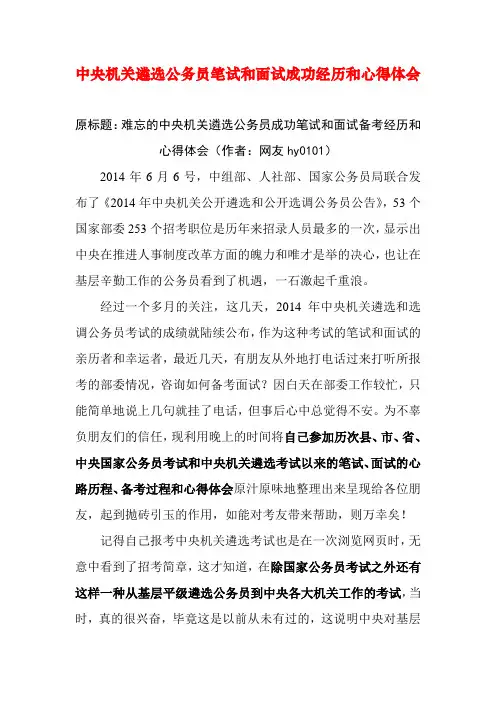 中央机关遴选公务员笔试和面试成功经历和心得体会

原标题：难忘的中央机关遴选公务员成功笔试和面试备考经历和心得体会（作者：网友 hy0101）

2014 年 6 月 6 号，中组部、人社部、国家公务员局联合发布了《2014 年中央机关公开遴选和公开选调公务员公告》，53 个国家部委 253 个招考职位是历年来招录人员最多的一次，显示出中央在推进人事制度改革方面的魄力和唯才是举的决心，也让在基层辛勤工作的公务员看到了机遇，一石激起千重浪。

经过一个多月的关注，这几天，2014 年中央机关遴选和选调公务员考试的成绩就陆续公布，作为这种考试的笔试和面试的亲历者和幸运者，最近几天，有朋友从外地打电话过来打听所报考的部委情况，咨询如何备考面试？因白天在部委工作较忙，只能简单地说上几句就挂了电话，但事后心中总觉得不安。为不辜负朋友们的信任，现利用晚上的时间将自己参加历次县、市、省、中央国家公务员考试和中央机关遴选考试以来的笔试、面试的心路历程、备考过程和心得体会原汁原味地整理出来呈现给各位朋友，起到抛砖引玉的作用，如能对考友带来帮助，则万幸矣！

记得自己报考中央机关遴选考试也是在一次浏览网页时，无意中看到了招考简章，这才知道，在除国家公务员考试之外还有这样一种从基层平级遴选公务员到中央各大机关工作的考试，当时，真的很兴奋，毕竟这是以前从未有过的，这说明中央对基层